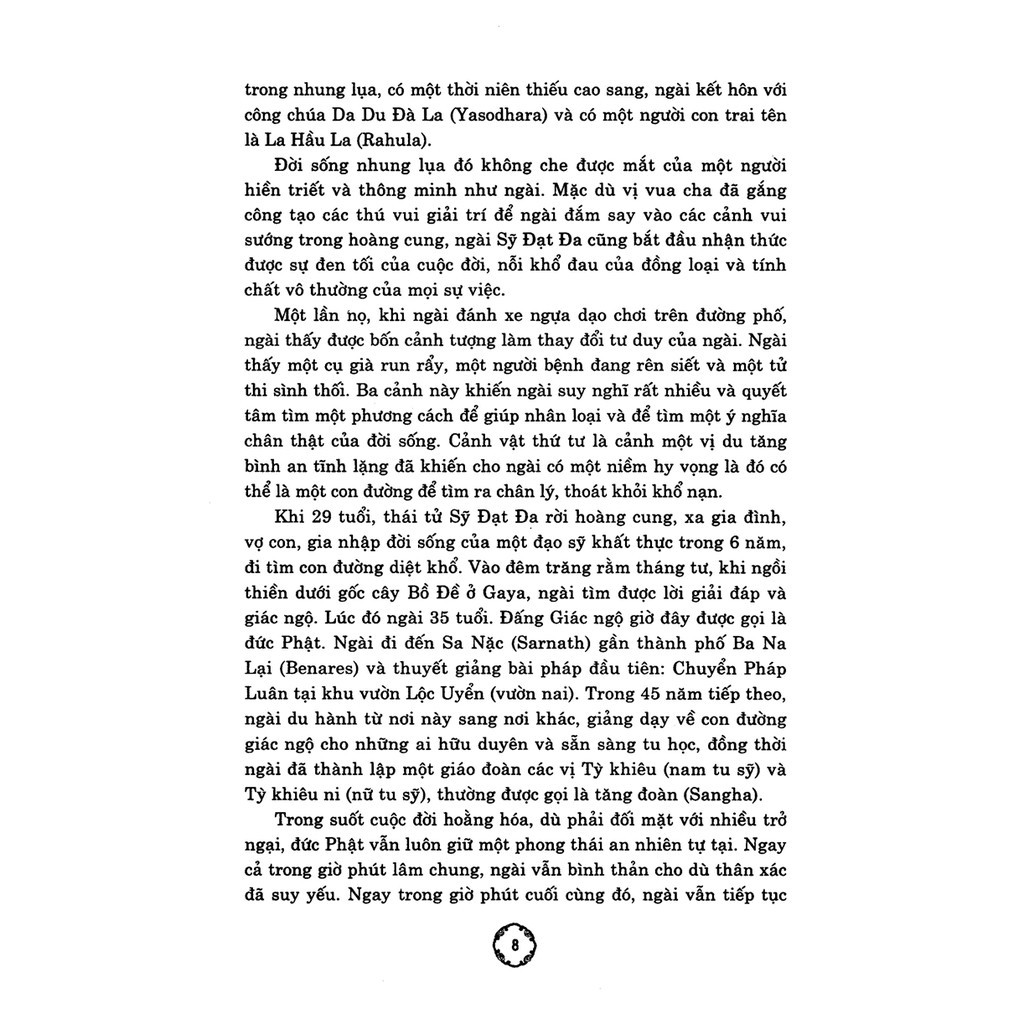 trong nhung lụa, có một thời niên thiếu cao sang, ngài kết hôn với công chúa Da Du Đà La (Yasodhara) và có một người con trai tên là La Hầu La (Rahula).

Đời sống nhung lụa đó không che được mắt của một người hiền triết và thông minh như ngài. Mặc dù vị vua cha đã gắng công tạo các thú vui giải trí để ngài đắm say vào các cảnh vui sướng trong hoàng cung, ngài Sỹ Đạt Đa cũng bắt đầu nhận thức được sự đen tối của cuộc đời, nỗi khổ đau của đồng loại và tính chất vô thường của mọi sự việc.

Một lần nọ, khi ngài đánh xe ngựa dạo chơi trên đường phố, ngài thấy được bốn cảnh tượng làm thay đổi tư duy của ngài. Ngài thấy một cụ già run rẩy, một người bệnh đang rên siết và một tử thi sình thối. Ba cảnh này khiến ngài suy nghĩ rất nhiều và quyết tâm tìm một phương cách để giúp nhân loại và để tìm một ý nghĩa chân thật của đời sống. Cảnh vật thứ tư là cảnh một vị du tăng bình an tĩnh lặng đã khiến cho ngài có một niềm hy vọng là đó có thể là một con đường để tìm ra chân lý, thoát khỏi khổ nạn.

Khi 29 tuổi, thái tử Sỹ Đạt Đa rời hoàng cung, xa gia đình, vợ con, gia nhập đời sống của một đạo sỹ khất thực trong 6 năm, đi tìm con đường diệt khổ. Vào đêm trăng rằm tháng tư, khi ngồi thiền dưới gốc cây Bồ Đề ở Gaya, ngài tìm được lời giải đáp và giác ngộ. Lúc đó ngài 35 tuổi. Đấng Giác ngộ giờ đây được gọi là đức Phật. Ngài đi đến Sa Nặc (Sarnath) gần thành phố Ba Na Lại (Benares) và thuyết giảng bài pháp đầu tiên: Chuyển Pháp Luân tại khu vườn Lộc Uyển (vườn nai). Trong 45 năm tiếp theo, ngài du hành từ nơi này sang nơi khác, giảng dạy về con đường giác ngộ cho những ai hữu duyên và sẵn sàng tu học, đồng thời ngài đã thành lập một giáo đoàn các vị Tỳ khiêu (nam tu sỹ) và Tỳ khiêu ni (nữ tu sỹ), thường được gọi là tăng đoàn (Sangha).

Trong suốt cuộc đời hoằng hóa, dù phải đối mặt với nhiều trở ngại, đức Phật vẫn luôn giữ một phong thái an nhiên tự tại. Ngay cả trong giờ phút lâm chung, ngài vẫn bình thản cho dù thân xác đã suy yếu. Ngay trong giờ phút cuối cùng đó, ngài vẫn tiếp tục

8